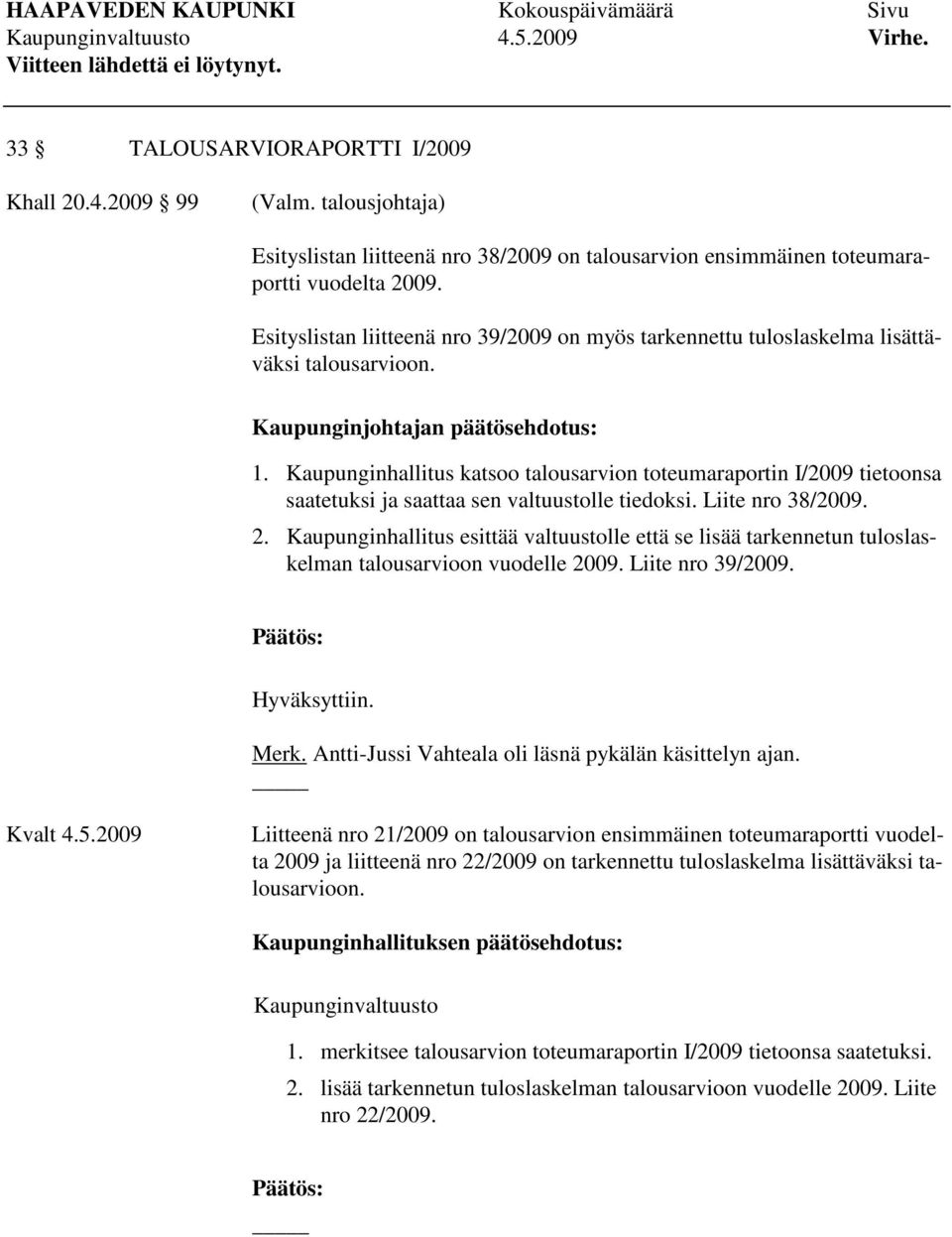 HAAPAVEDEN KAUPUNKI Kokouspäivämäärä Sivu
Kaupunginvaltuusto 4.5.2009 Virhe.
Viitteen lähdettä ei löytynyt.

33 § TALOUSARVIORAPORTTI I/2009

Khall 20.4.2009 § 99 (Valm. talousjohtaja)

Esityslistan liitteenä nro 38/2009 on talousarvion ensimmäinen toteumaraportti vuodelta 2009.

Esityslistan liitteenä nro 39/2009 on myös tarkennettu tuloslaskelma lisättäväksi talousarvioon.

Kaupunginjohtajan päätösehdotus:

1. Kaupunginhallitus katsoo talousarvion toteumaraportin I/2009 tietoonsa saatetuksi ja saattaa sen valtuustolle tiedoksi. Liite nro 38/2009.

2. Kaupunginhallitus esittää valtuustolle että se lisää tarkennetun tuloslaskelman talousarvioon vuodelle 2009. Liite nro 39/2009.

Päätös:

Hyväksyttiin.

Merk. Antti-Jussi Vahteala oli läsnä pykälän käsittelyn ajan.

Kvalt 4.5.2009 Liitteenä nro 21/2009 on talousarvion ensimmäinen toteumaraportti vuodelta 2009 ja liitteenä nro 22/2009 on tarkennettu tuloslaskelma lisättäväksi talousarvioon.

Kaupunginhallituksen päätösehdotus:

Kaupunginvaltuusto

1. merkitsee talousarvion toteumaraportin I/2009 tietoonsa saatetuksi.

2. lisää tarkennetun tuloslaskelman talousarvioon vuodelle 2009. Liite nro 22/2009.

Päätös: